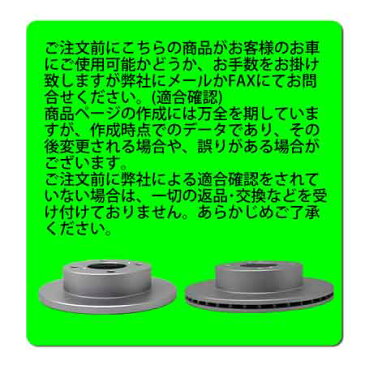 ご注文前にこちらの商品がお客様のお車にご使用可能かどうか、お手数をお掛け致しますが弊社にメールかFAXにてお問合せください。(適合確認)
商品ページの作成には万全を期していますが、作成時点でのデータであり、その後変更される場合や、誤りがある場合がございます。
ご注文前に弊社による適合確認をされていない場合は、一切の返品･交換などを受け付けておりません。あらかじめご了承ください。